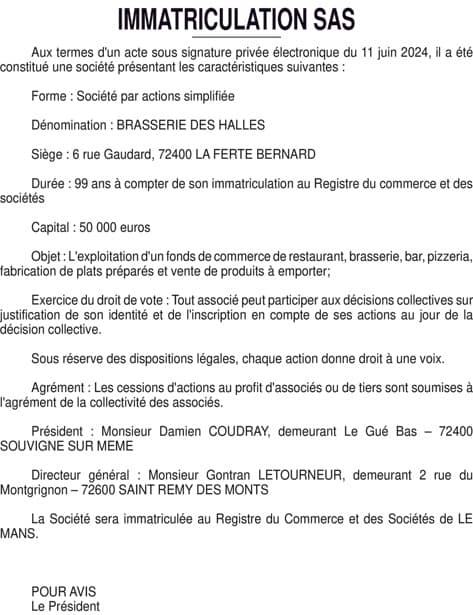 IMMATRICULATION SAS

Aux termes d'un acte sous signature privée électronique du 11 juin 2024, il a été constitué une société présentant les caractéristiques suivantes :

Forme : Société par actions simplifiée

Dénomination : BRASSERIE DES HALLES

Siège : 6 rue Gaudard, 72400 LA FERTE BERNARD

Durée : 99 ans à compter de son immatriculation au Registre du commerce et des sociétés

Capital : 50 000 euros

Objet : L'exploitation d'un fonds de commerce de restaurant, brasserie, bar, pizzeria, fabrication de plats préparés et vente de produits à emporter;

Exercice du droit de vote : Tout associé peut participer aux décisions collectives sur justification de son identité et de l'inscription en compte de ses actions au jour de la décision collective.

Sous réserve des dispositions légales, chaque action donne droit à une voix.

Agrément : Les cessions d'actions au profit d'associés ou de tiers sont soumises à l'agrément de la collectivité des associés.

Président : Monsieur Damien COUDRAY, demeurant Le Gué Bas – 72400 SOUVIGNE SUR MEME

Directeur général : Monsieur Gontran LETOURNEUR, demeurant 2 rue du Montgrignon – 72600 SAINT REMY DES MONTS

La Société sera immatriculée au Registre du Commerce et des Sociétés de LE MANS.

POUR AVIS
Le Président